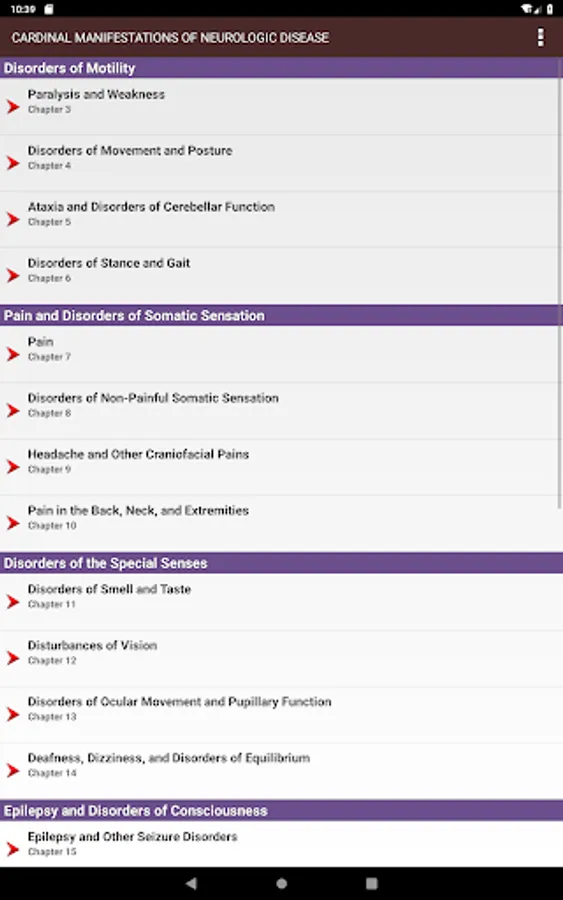 10:39

CARDINAL MANIFESTATIONS OF NEUROLOGIC DISEASE

Disorders of Motility

Paralysis and Weakness
Chapter 3

Disorders of Movement and Posture
Chapter 4

Ataxia and Disorders of Cerebellar Function
Chapter 5

Disorders of Stance and Gait
Chapter 6

Pain and Disorders of Somatic Sensation

Pain
Chapter 7

Disorders of Non-Painful Somatic Sensation
Chapter 8

Headache and Other Craniofacial Pains
Chapter 9

Pain in the Back, Neck, and Extremities
Chapter 10

Disorders of the Special Senses

Disorders of Smell and Taste
Chapter 11

Disturbances of Vision
Chapter 12

Disorders of Ocular Movement and Pupillary Function
Chapter 13

Deafness, Dizziness, and Disorders of Equilibrium
Chapter 14

Epilepsy and Disorders of Consciousness

Epilepsy and Other Seizure Disorders
Chapter 15